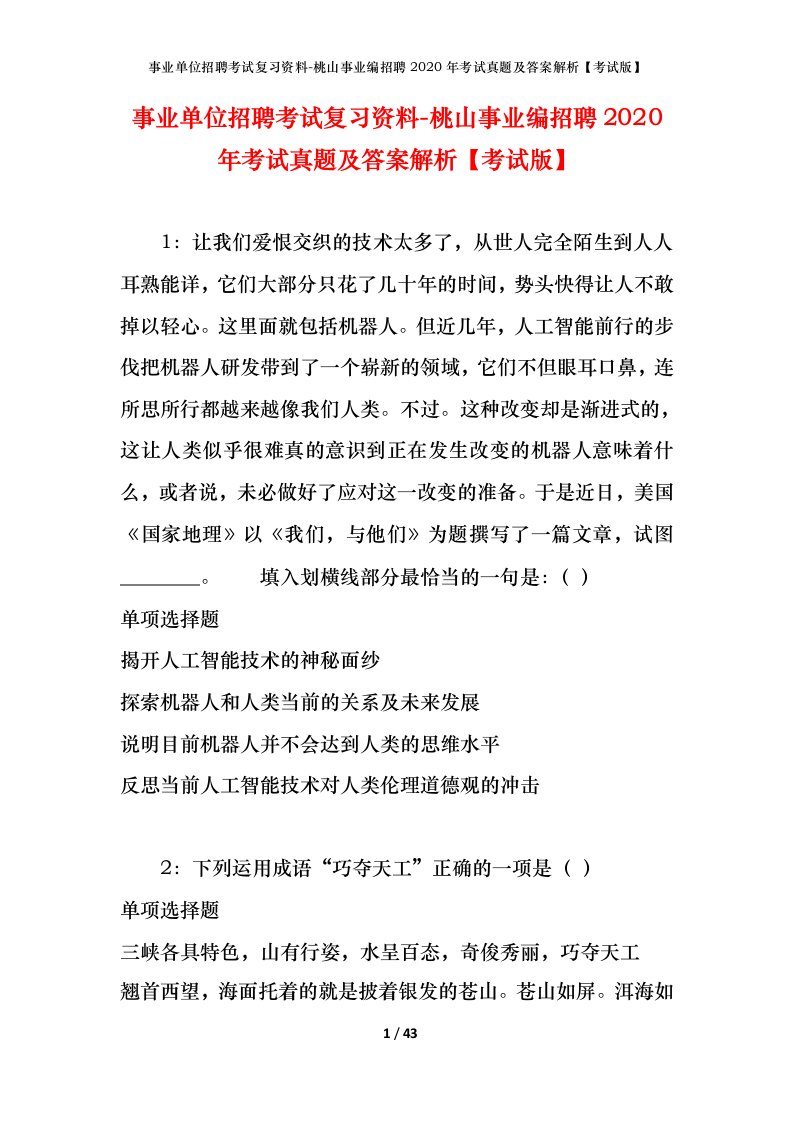 事业单位招聘考试复习资料-桃山事业编招聘 2020 年考试真题及答案解析【考试版】

事业单位招聘考试复习资料-桃山事业编招聘 2020 年考试真题及答案解析【考试版】

1：让我们爱恨交织的技术太多了，从世人完全陌生到人人耳熟能详，它们大部分只花了几十年的时间，势头快得让人不敢掉以轻心。这里面就包括机器人。但近几年，人工智能前行的步伐把机器人研发带到了一个崭新的领域，它们不但眼耳口鼻，连所思所行都越来越像我们人类。不过。这种改变却是渐进式的，这让人类似乎很难真的意识到正在发生改变的机器人意味着什么，或者说，未必做好了应对这一改变的准备。于是近日，美国《国家地理》以《我们，与他们》为题撰写了一篇文章，试图________。　　填入划横线部分最恰当的一句是：( )

单项选择题

揭开人工智能技术的神秘面纱

探索机器人和人类当前的关系及未来发展

说明目前机器人并不会达到人类的思维水平

反思当前人工智能技术对人类伦理道德观的冲击

2：下列运用成语“巧夺天工”正确的一项是（ ）

单项选择题

三峡各具特色，山有行姿，水呈百态，奇俊秀丽，巧夺天工

翘首西望，海面托着的就是披着银发的苍山。苍山如屏。洱海如

1 / 43